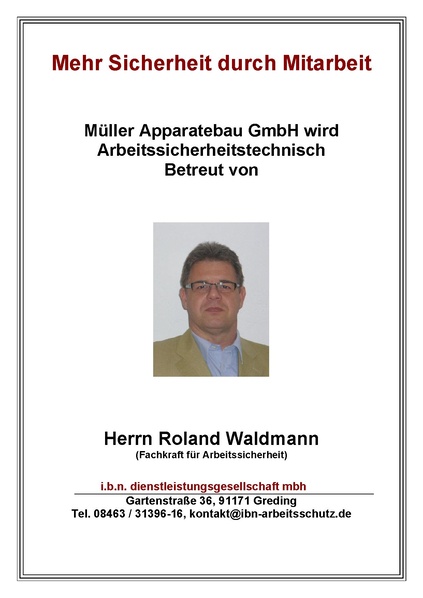 Mehr Sicherheit durch Mitarbeit

Müller Apparatebau GmbH wird
Arbeitssicherheitstechnisch
Betreut von

Herrn Roland Waldmann
(Fachkraft für Arbeitssicherheit)

i.b.n. dienstleistungsgesellschaft mbh
Gartenstraße 36, 91171 Greding
Tel. 08463 / 31396-16, kontakt@ibn-arbeitsschutz.de